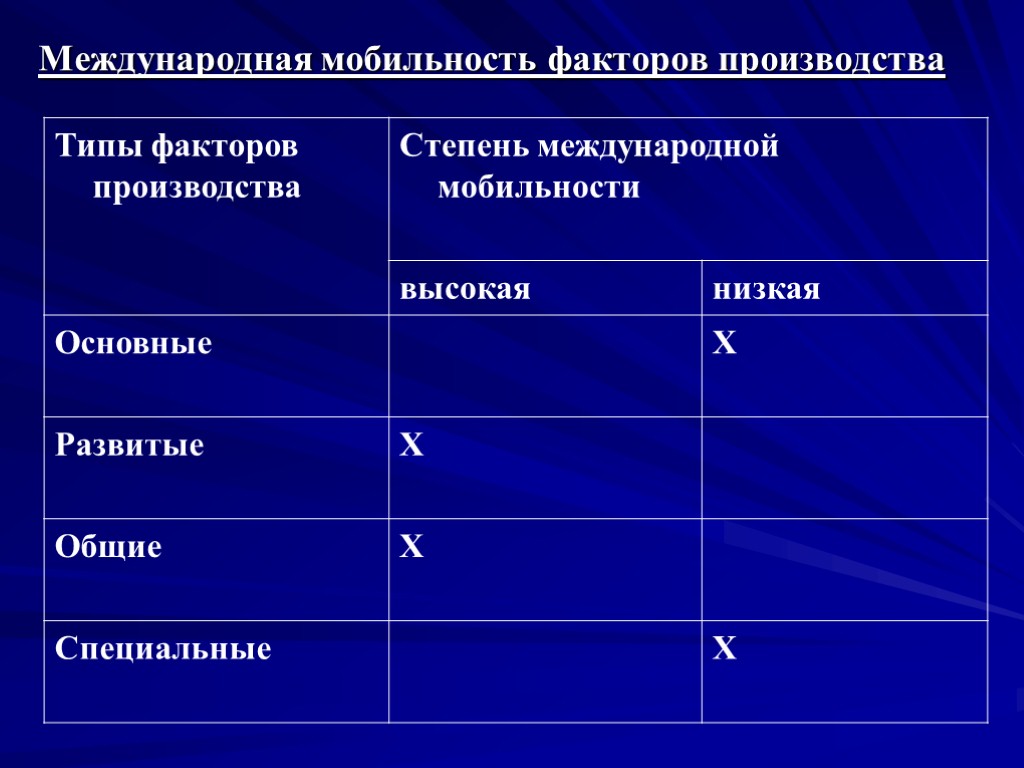 Международная мобильность факторов производства

| Типы факторов производства | Степень международной мобильности | |
|---|---|---|
| | высокая | низкая |
| Основные | | Х |
| Развитые | Х | |
| Общие | Х | |
| Специальные | | Х |